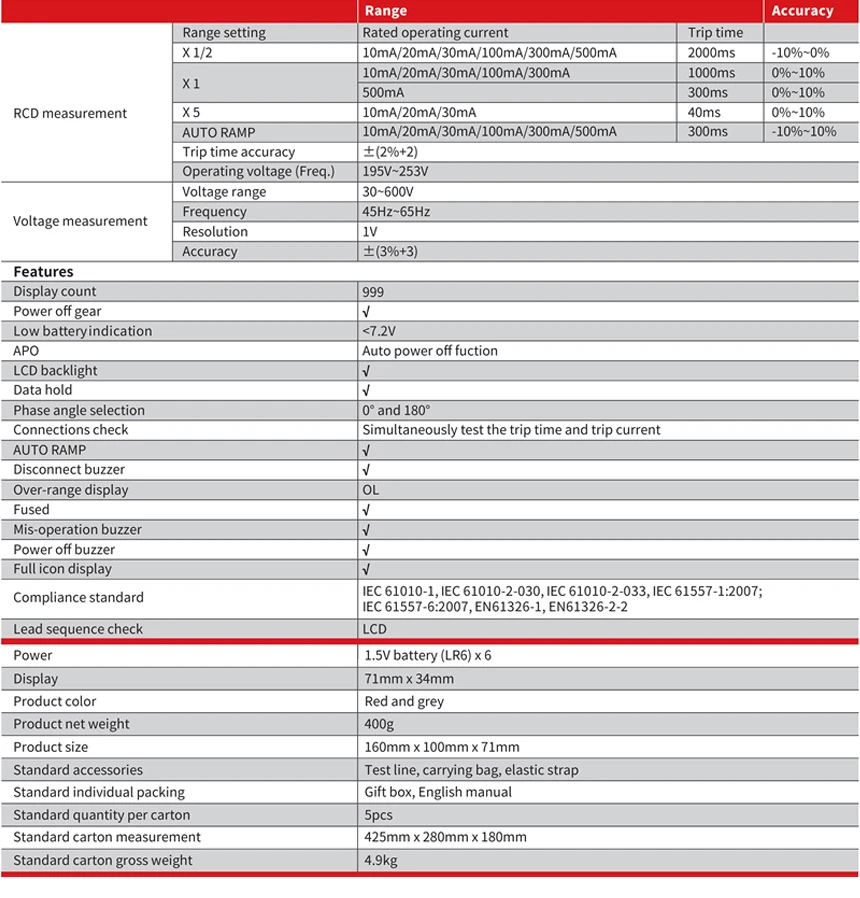 | | | Range | | Accuracy |
|---|---|---|---|---|
| RCD measurement | Range setting | Rated operating current | Trip time | |
| | X 1/2 | 10mA/20mA/30mA/100mA/300mA/500mA | 2000ms | -10%~0% |
| | X 1 | 10mA/20mA/30mA/100mA/300mA | 1000ms | 0%~10% |
| | | 500mA | 300ms | 0%~10% |
| | X 5 | 10mA/20mA/30mA | 40ms | 0%~10% |
| | AUTO RAMP | 10mA/20mA/30mA/100mA/300mA/500mA | 300ms | -10%~10% |
| | Trip time accuracy | ±(2%+2) | | |
| | Operating voltage (Freq.) | 195V~253V | | |
| Voltage measurement | Voltage range | 30~600V | | |
| | Frequency | 45Hz~65Hz | | |
| | Resolution | 1V | | |
| | Accuracy | ±(3%+3) | | |

| Features | |
|---|---|
| Display count | 999 |
| Power off gear | √ |
| Low battery indication | <7.2V |
| APO | Auto power off fuction |
| LCD backlight | √ |
| Data hold | √ |
| Phase angle selection | 0° and 180° |
| Connections check | Simultaneously test the trip time and trip current |
| AUTO RAMP | √ |
| Disconnect buzzer | √ |
| Over-range display | OL |
| Fused | √ |
| Mis-operation buzzer | √ |
| Power off buzzer | √ |
| Full icon display | √ |
| Compliance standard | IEC 61010-1, IEC 61010-2-030, IEC 61010-2-033, IEC 61557-1:2007; IEC 61557-6:2007, EN61326-1, EN61326-2-2 |
| Lead sequence check | LCD |

| | |
|---|---|
| Power | 1.5V battery (LR6) x 6 |
| Display | 71mm x 34mm |
| Product color | Red and grey |
| Product net weight | 400g |
| Product size | 160mm x 100mm x 71mm |
| Standard accessories | Test line, carrying bag, elastic strap |
| Standard individual packing | Gift box, English manual |
| Standard quantity per carton | 5pcs |
| Standard carton measurement | 425mm x 280mm x 180mm |
| Standard carton gross weight | 4.9kg |